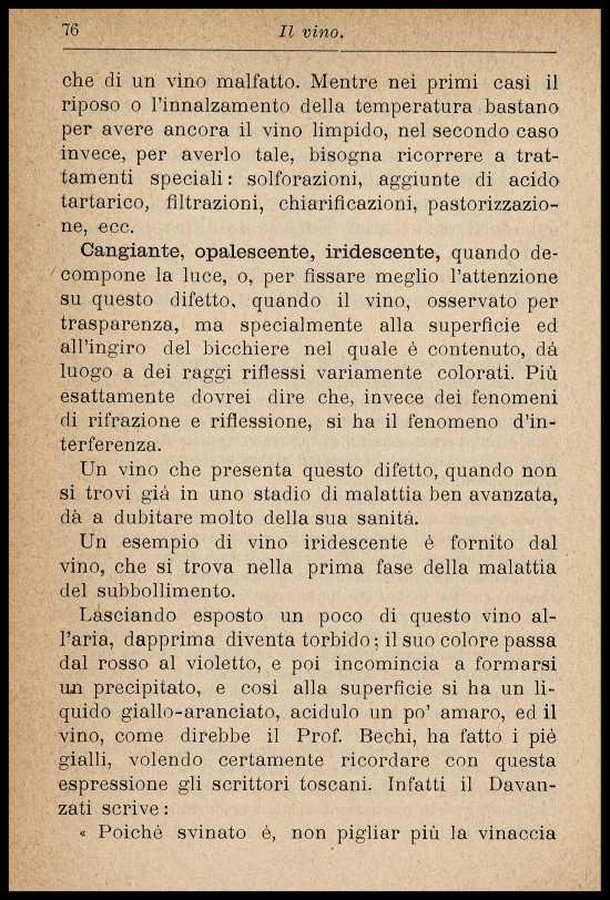 76 Il vino.

che di un vino malfatto. Mentre nei primi casi il riposo o l'innalzamento della temperatura bastano per avere ancora il vino limpido, nel secondo caso invece, per averlo tale, bisogna ricorrere a trattamenti speciali: solforazioni, aggiunte di acido tartarico, filtrazioni, chiarificazioni, pastorizzazione, ecc.

Cangiante, opalescente, iridescente, quando decompone la luce, o, per fissare meglio l'attenzione su questo difetto, quando il vino, osservato per trasparenza, ma specialmente alla superficie ed all'ingiro del bicchiere nel quale è contenuto, dà luogo a dei raggi riflessi variamente colorati. Più esattamente dovrei dire che, invece dei fenomeni di rifrazione e riflessione, si ha il fenomeno d'interferenza.

Un vino che presenta questo difetto, quando non si trovi già in uno stadio di malattia ben avanzata, dà a dubitare molto della sua sanità.

Un esempio di vino iridescente è fornito dal vino, che si trova nella prima fase della malattia del subbollimento.

Lasciando esposto un poco di questo vino all'aria, dapprima diventa torbido; il suo colore passa dal rosso al violetto, e poi incomincia a formarsi un precipitato, e così alla superficie si ha un liquido giallo-aranciato, acidulo un po' amaro, ed il vino, come direbbe il Prof. Bechi, ha fatto i piè gialli, volendo certamente ricordare con questa espressione gli scrittori toscani. Infatti il Davanzati scrive:

« Poichè svinato è, non pigliar più la vinaccia